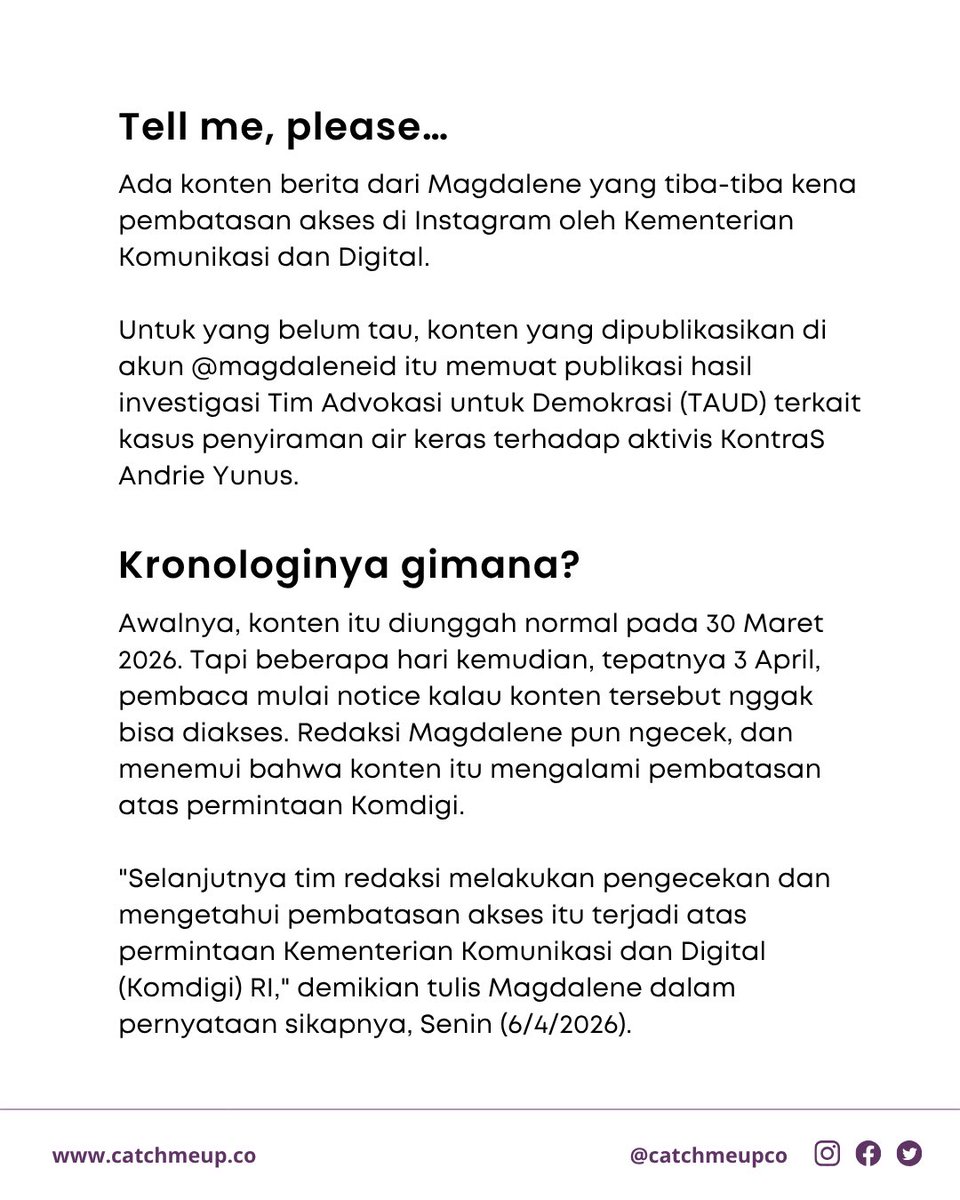 Tell me, please…

Ada konten berita dari Magdalene yang tiba-tiba kena pembatasan akses di Instagram oleh Kementerian Komunikasi dan Digital.

Untuk yang belum tau, konten yang dipublikasikan di akun @magdaleneid itu memuat publikasi hasil investigasi Tim Advokasi untuk Demokrasi (TAUD) terkait kasus penyiraman air keras terhadap aktivis KontraS Andrie Yunus.

Kronologinya gimana?

Awalnya, konten itu diunggah normal pada 30 Maret 2026. Tapi beberapa hari kemudian, tepatnya 3 April, pembaca mulai notice kalau konten tersebut nggak bisa diakses. Redaksi Magdalene pun ngecek, dan menemui bahwa konten itu mengalami pembatasan atas permintaan Komdigi.

"Selanjutnya tim redaksi melakukan pengecekan dan mengetahui pembatasan akses itu terjadi atas permintaan Kementerian Komunikasi dan Digital (Komdigi) RI," demikian tulis Magdalene dalam pernyataan sikapnya, Senin (6/4/2026).

www.catchmeup.co

@catchmeupco